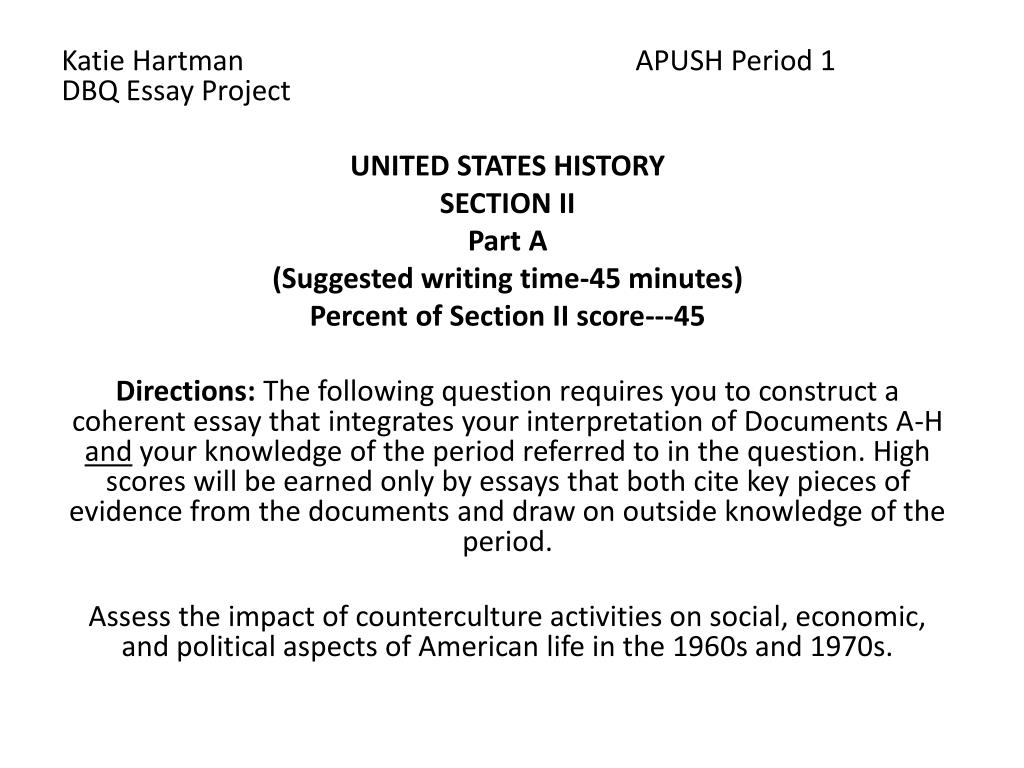 Katie Hartman APUSH Period 1
DBQ Essay Project

UNITED STATES HISTORY
SECTION II
Part A
(Suggested writing time-45 minutes)
Percent of Section II score---45

Directions: The following question requires you to construct a coherent essay that integrates your interpretation of Documents A-H and your knowledge of the period referred to in the question. High scores will be earned only by essays that both cite key pieces of evidence from the documents and draw on outside knowledge of the period.

Assess the impact of counterculture activities on social, economic, and political aspects of American life in the 1960s and 1970s.